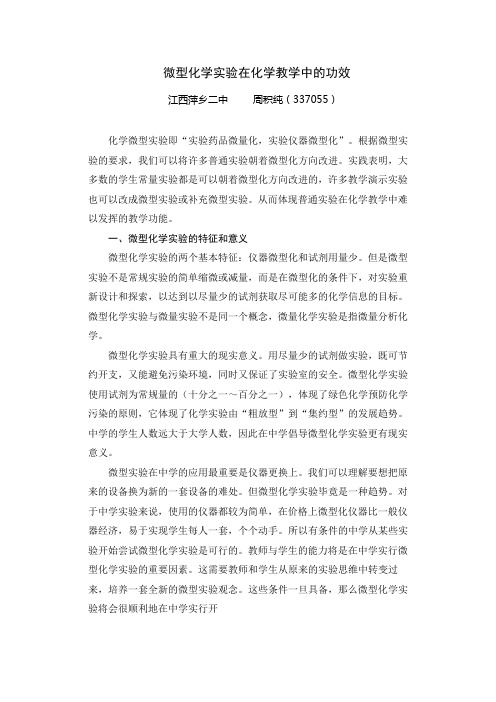 微型化学实验在化学教学中的功效

江西萍乡二中　　周积纯（337055）

化学微型实验即“实验药品微量化，实验仪器微型化”。根据微型实验的要求，我们可以将许多普通实验朝着微型化方向改进。实践表明，大多数的学生常量实验都是可以朝着微型化方向改进的，许多教学演示实验也可以改成微型实验或补充微型实验。从而体现普通实验在化学教学中难以发挥的教学功能。

一、微型化学实验的特征和意义

微型化学实验的两个基本特征：仪器微型化和试剂用量少。但是微型实验不是常规实验的简单缩微或减量，而是在微型化的条件下，对实验重新设计和探索，以达到以尽量少的试剂获取尽可能多的化学信息的目标。微型化学实验与微量实验不是同一个概念，微量化学实验是指微量分析化学。

微型化学实验具有重大的现实意义。用尽量少的试剂做实验，既可节约开支，又能避免污染环境，同时又保证了实验室的安全。微型化学实验使用试剂为常规量的（十分之一～百分之一），体现了绿色化学预防化学污染的原则，它体现了化学实验由“粗放型”到“集约型”的发展趋势。中学的学生人数远大于大学人数，因此在中学倡导微型化学实验更有现实意义。

微型实验在中学的应用最重要是仪器更换上。我们可以理解要想把原来的设备换为新的一套设备的难处。但微型化学实验毕竟是一种趋势。对于中学实验来说，使用的仪器都较为简单，在价格上微型化仪器比一般仪器经济，易于实现学生每人一套，个个动手。所以有条件的中学从某些实验开始尝试微型化学实验是可行的。教师与学生的能力将是在中学实行微型化学实验的重要因素。这需要教师和学生从原来的实验思维中转变过来，培养一套全新的微型实验观念。这些条件一旦具备，那么微型化学实验将会很顺利地在中学实行开